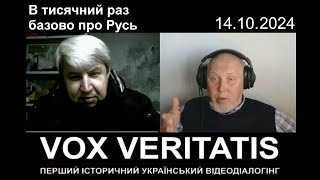 В тисячний раз базово про Русь

14.10.2024

VOX VERITATIS

ПЕРШИЙ ІСТОРИЧНИЙ УКРАЇНСЬКИЙ ВІДЕОДІАЛОГІНГ